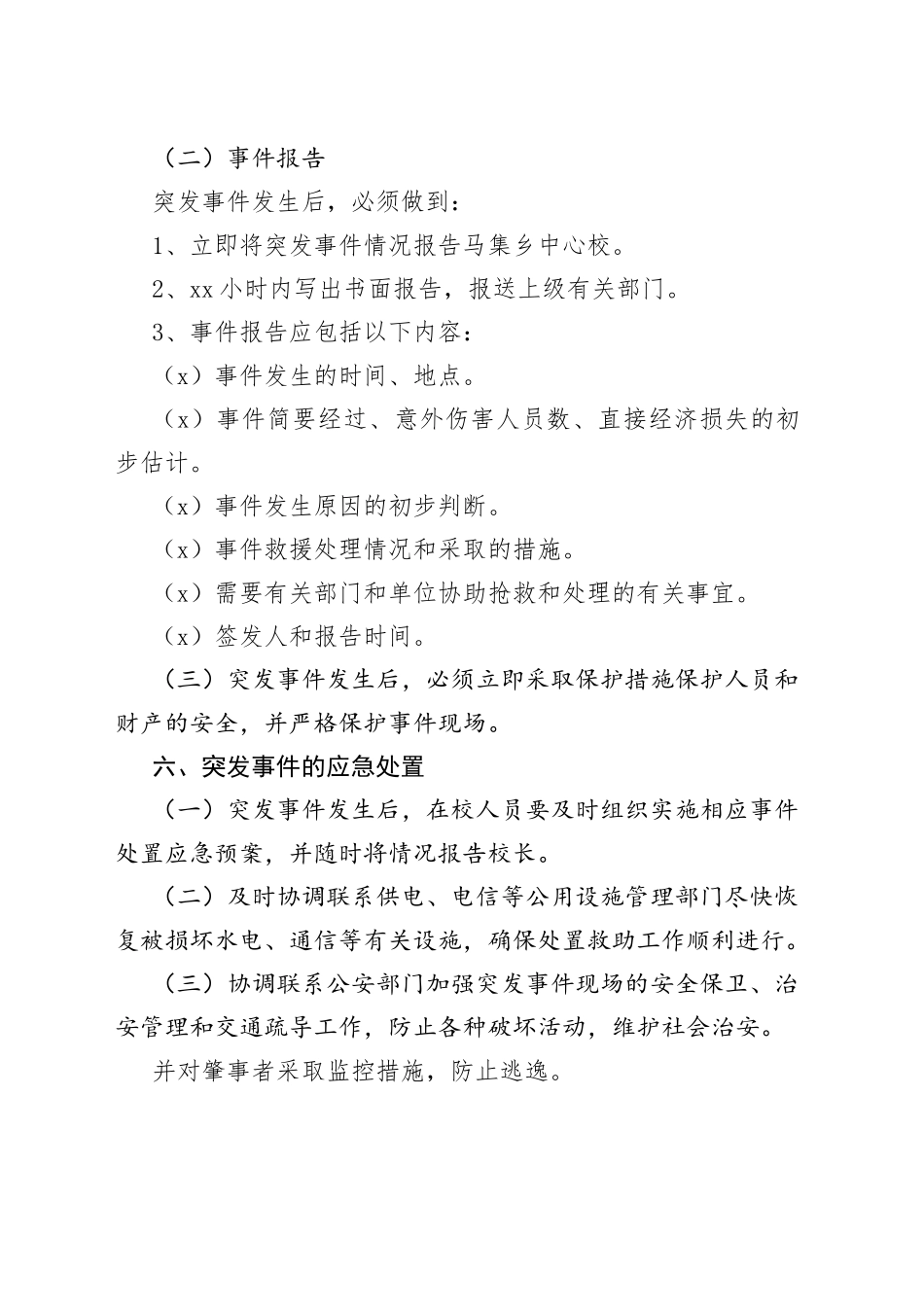 （二）事件报告

突发事件发生后，必须做到：

1、立即将突发事件情况报告马集乡中心校。

2、xx 小时内写出书面报告，报送上级有关部门。

3、事件报告应包括以下内容：

（x）事件发生的时间、地点。

（x）事件简要经过、意外伤害人员数、直接经济损失的初步估计。

（x）事件发生原因的初步判断。

（x）事件救援处理情况和采取的措施。

（x）需要有关部门和单位协助抢救和处理的有关事宜。

（x）签发人和报告时间。

（三）突发事件发生后，必须立即采取保护措施保护人员和财产的安全，并严格保护事件现场。

六、突发事件的应急处置

（一）突发事件发生后，在校人员要及时组织实施相应事件处置应急预案，并随时将情况报告校长。

（二）及时协调联系供电、电信等公用设施管理部门尽快恢复被损坏水电、通信等有关设施，确保处置救助工作顺利进行。

（三）协调联系公安部门加强突发事件现场的安全保卫、治安管理和交通疏导工作，防止各种破坏活动，维护社会治安。

并对肇事者采取监控措施，防止逃逸。